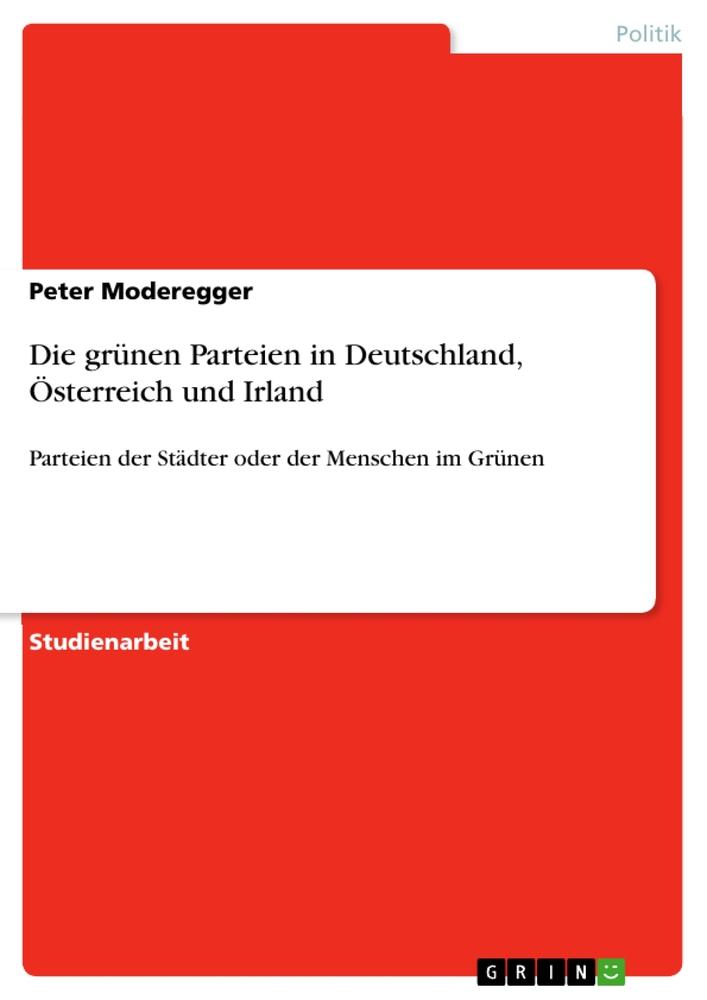 Politik

Peter Moderegger

Die grünen Parteien in Deutschland, Österreich und Irland

Parteien der Städter oder der Menschen im Grünen

Studienarbeit

GRIN